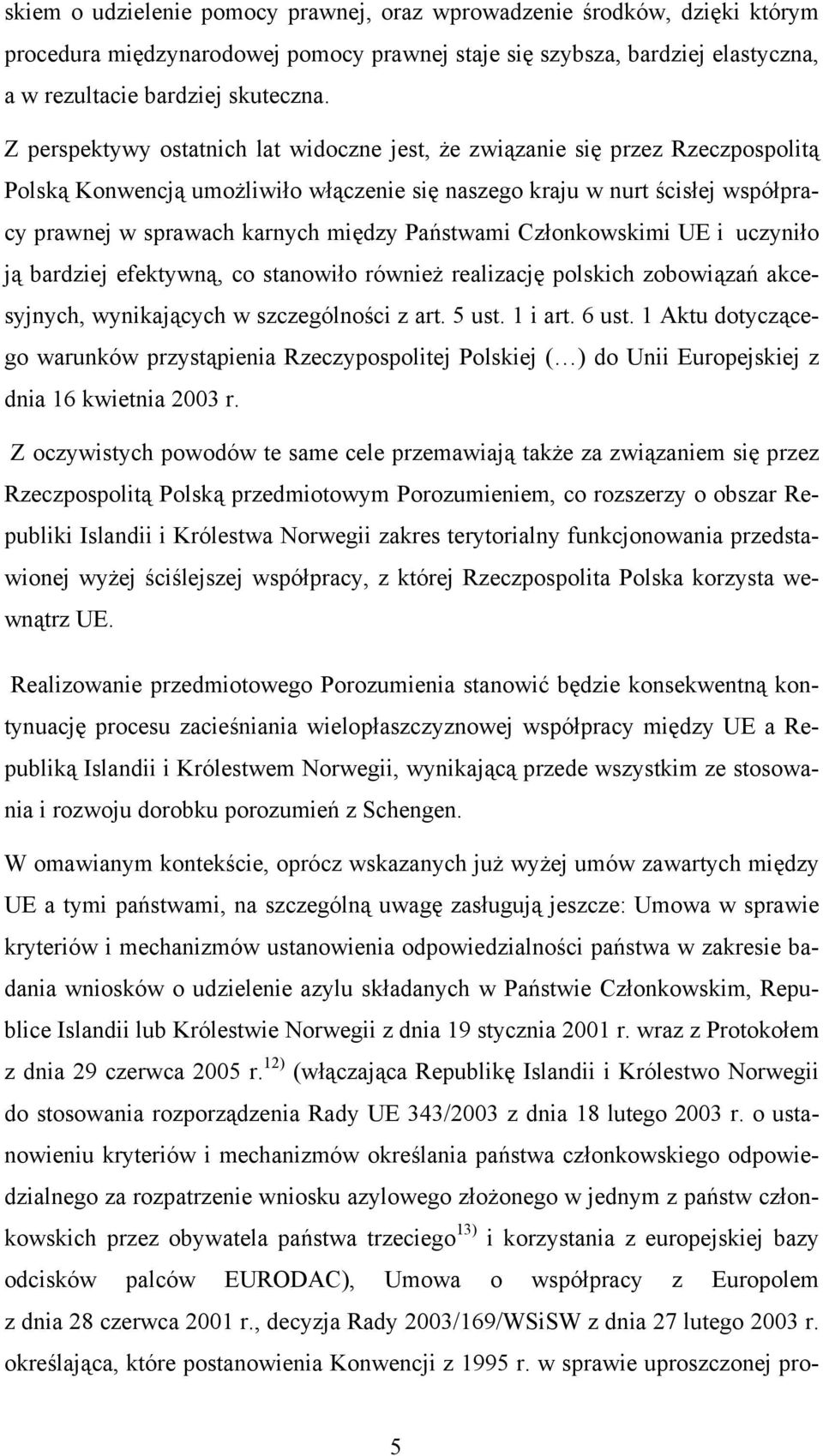 skiem o udzielenie pomocy prawnej, oraz wprowadzenie środków, dzięki którym procedura międzynarodowej pomocy prawnej staje się szybsza, bardziej elastyczna, a w rezultacie bardziej skuteczna.

Z perspektywy ostatnich lat widoczne jest, że związanie się przez Rzeczpospolitą Polską Konwencją umożliwiło włączenie się naszego kraju w nurt ścisłej współpracy prawnej w sprawach karnych między Państwami Członkowskimi UE i uczyniło ją bardziej efektywną, co stanowiło również realizację polskich zobowiązań akcesyjnych, wynikających w szczególności z art. 5 ust. 1 i art. 6 ust. 1 Aktu dotyczącego warunków przystąpienia Rzeczypospolitej Polskiej (…) do Unii Europejskiej z dnia 16 kwietnia 2003 r.

Z oczywistych powodów te same cele przemawiają także za związaniem się przez Rzeczpospolitą Polską przedmiotowym Porozumieniem, co rozszerzy o obszar Republiki Islandii i Królestwa Norwegii zakres terytorialny funkcjonowania przedstawionej wyżej ściślejszej współpracy, z której Rzeczpospolita Polska korzysta wewnątrz UE.

Realizowanie przedmiotowego Porozumienia stanowić będzie konsekwentną kontynuację procesu zacieśniania wielopłaszczyznowej współpracy między UE a Republiką Islandii i Królestwem Norwegii, wynikającą przede wszystkim ze stosowania i rozwoju dorobku porozumień z Schengen.

W omawianym kontekście, oprócz wskazanych już wyżej umów zawartych między UE a tymi państwami, na szczególną uwagę zasługują jeszcze: Umowa w sprawie kryteriów i mechanizmów ustanowienia odpowiedzialności państwa w zakresie badania wniosków o udzielenie azylu składanych w Państwie Członkowskim, Republice Islandii lub Królestwie Norwegii z dnia 19 stycznia 2001 r. wraz z Protokołem z dnia 29 czerwca 2005 r.$^{12)}$ (włączająca Republikę Islandii i Królestwo Norwegii do stosowania rozporządzenia Rady UE 343/2003 z dnia 18 lutego 2003 r. o ustanowieniu kryteriów i mechanizmów określania państwa członkowskiego odpowiedzialnego za rozpatrzenie wniosku azylowego złożonego w jednym z państw członkowskich przez obywatela państwa trzeciego$^{13)}$ i korzystania z europejskiej bazy odcisków palców EURODAC), Umowa o współpracy z Europolem z dnia 28 czerwca 2001 r., decyzja Rady 2003/169/WSiSW z dnia 27 lutego 2003 r. określająca, które postanowienia Konwencji z 1995 r. w sprawie uproszczonej pro-

5